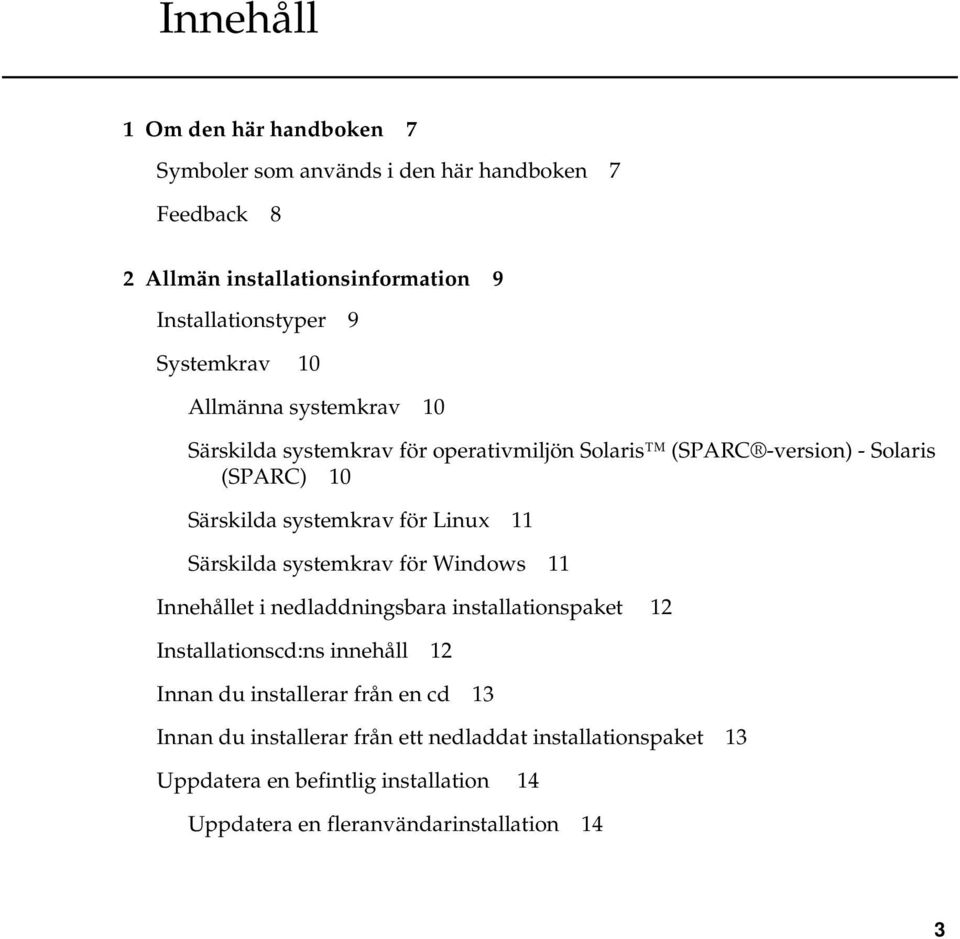 Innehåll

1 Om den här handboken 7

Symboler som används i den här handboken 7

Feedback 8

2 Allmän installationsinformation 9

Installationstyper 9

Systemkrav 10

Allmänna systemkrav 10

Särskilda systemkrav för operativmiljön Solaris™ (SPARC®-version) - Solaris (SPARC) 10

Särskilda systemkrav för Linux 11

Särskilda systemkrav för Windows 11

Innehållet i nedladdningsbara installationspaket 12

Installationscd:ns innehåll 12

Innan du installerar från en cd 13

Innan du installerar från ett nedladdat installationspaket 13

Uppdatera en befintlig installation 14

Uppdatera en fleranvändarinstallation 14

3